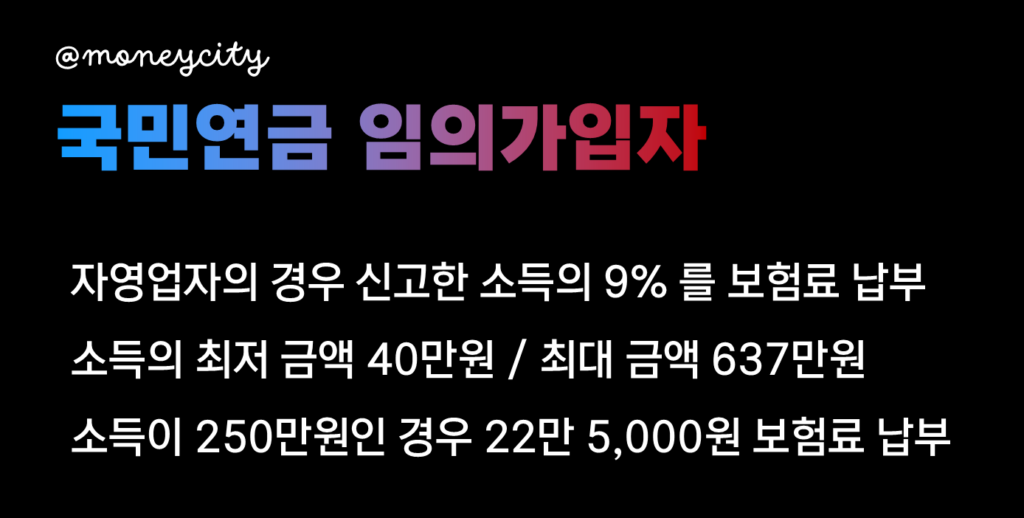 @moneycity

국민연금 임의가입자

자영업자의 경우 신고한 소득의 9% 를 보험료 납부

소득의 최저 금액 40만원 / 최대 금액 637만원

소득이 250만원인 경우 22만 5,000원 보험료 납부